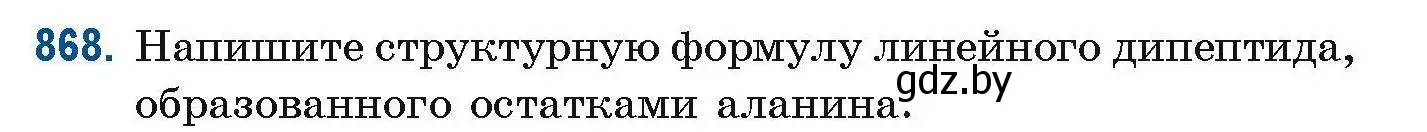 868. Напишите структурную формулу линейного дипептида, образованного остатками аланина.

gdz.by